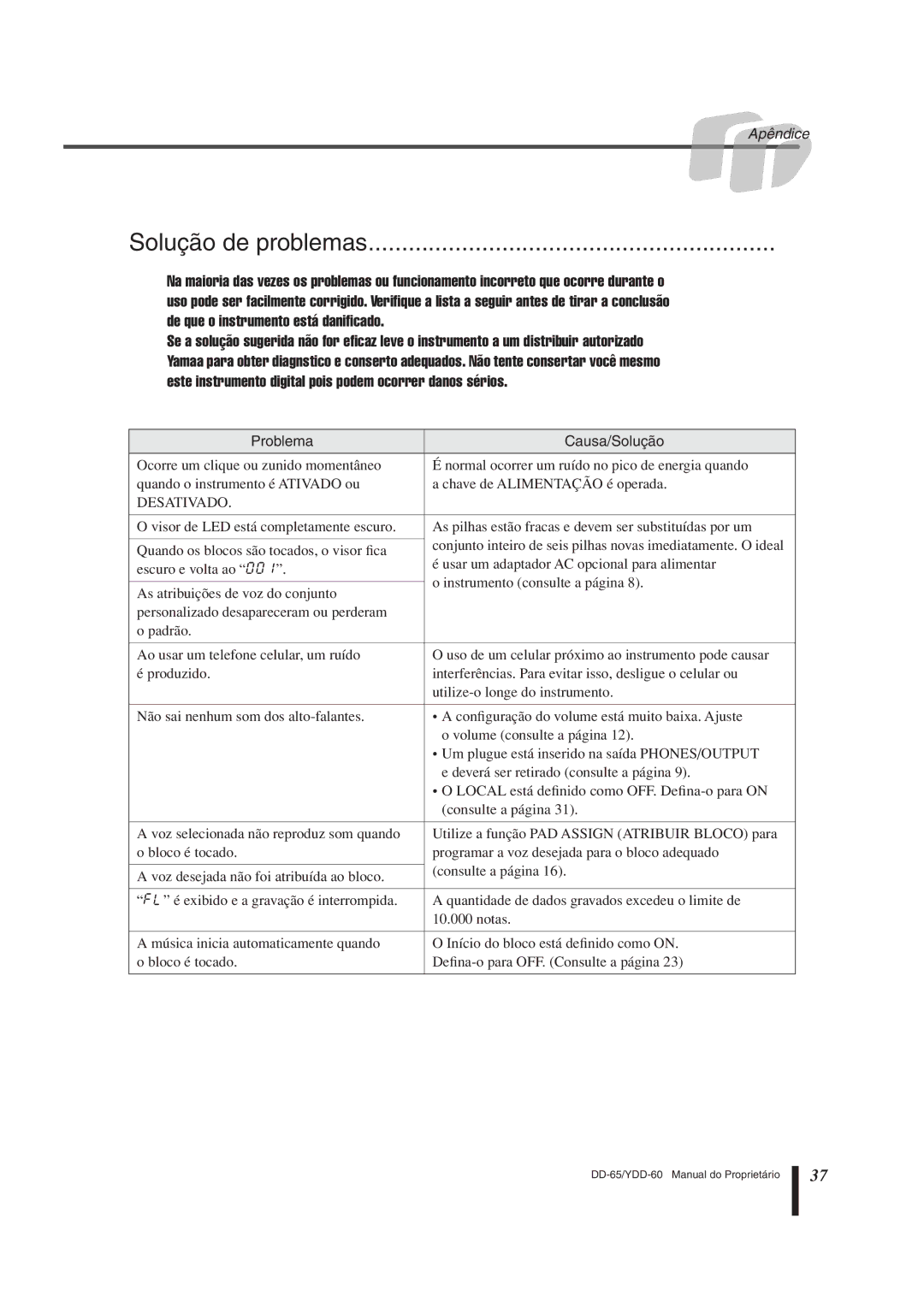 Apêndice

Solução de problemas............................................................

Na maioria das vezes os problemas ou funcionamento incorreto que ocorre durante o uso pode ser facilmente corrigido. Verifique a lista a seguir antes de tirar a conclusão de que o instrumento está danificado.
Se a solução sugerida não for eficaz leve o instrumento a um distribuir autorizado Yamaa para obter diagnstico e conserto adequados. Não tente consertar você mesmo este instrumento digital pois podem ocorrer danos sérios.

| Problema | Causa/Solução |
|---|---|
| Ocorre um clique ou zunido momentâneo quando o instrumento é ATIVADO ou DESATIVADO. | É normal ocorrer um ruído no pico de energia quando a chave de ALIMENTAÇÃO é operada. |
| O visor de LED está completamente escuro. | As pilhas estão fracas e devem ser substituídas por um conjunto inteiro de seis pilhas novas imediatamente. O ideal é usar um adaptador AC opcional para alimentar o instrumento (consulte a página 8). |
| Quando os blocos são tocados, o visor fica escuro e volta ao “001”. | |
| As atribuições de voz do conjunto personalizado desapareceram ou perderam o padrão. | |
| Ao usar um telefone celular, um ruído é produzido. | O uso de um celular próximo ao instrumento pode causar interferências. Para evitar isso, desligue o celular ou utilize-o longe do instrumento. |
| Não sai nenhum som dos alto-falantes. | • A configuração do volume está muito baixa. Ajuste o volume (consulte a página 12). • Um plugue está inserido na saída PHONES/OUTPUT e deverá ser retirado (consulte a página 9). • O LOCAL está definido como OFF. Defina-o para ON (consulte a página 31). |
| A voz selecionada não reproduz som quando o bloco é tocado. | Utilize a função PAD ASSIGN (ATRIBUIR BLOCO) para programar a voz desejada para o bloco adequado (consulte a página 16). |
| A voz desejada não foi atribuída ao bloco. | |
| “FL” é exibido e a gravação é interrompida. | A quantidade de dados gravados excedeu o limite de 10.000 notas. |
| A música inicia automaticamente quando o bloco é tocado. | O Início do bloco está definido como ON. Defina-o para OFF. (Consulte a página 23) |

DD-65/YDD-60 Manual do Proprietário 37